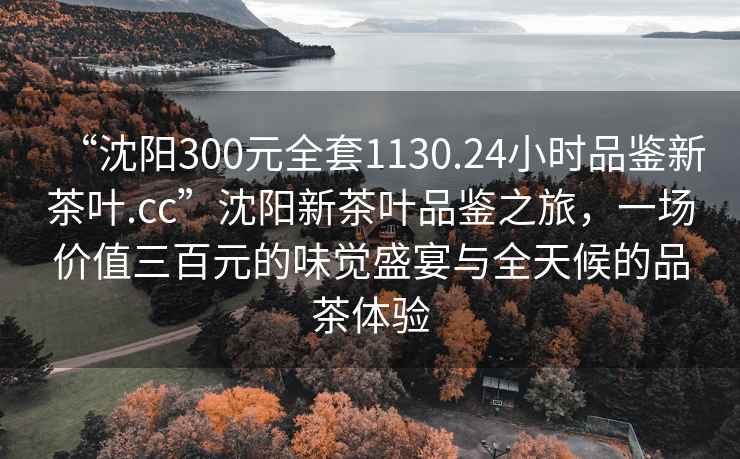 “沈阳300元全套1130.24小时品鉴新茶叶.cc”沈阳新茶叶品鉴之旅，一场价值三百元的味觉盛宴与全天候的品茶体验